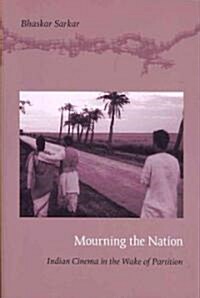 Bhaskar Sarkar

Mourning the Nation

Indian Cinema in the Wake of Partition